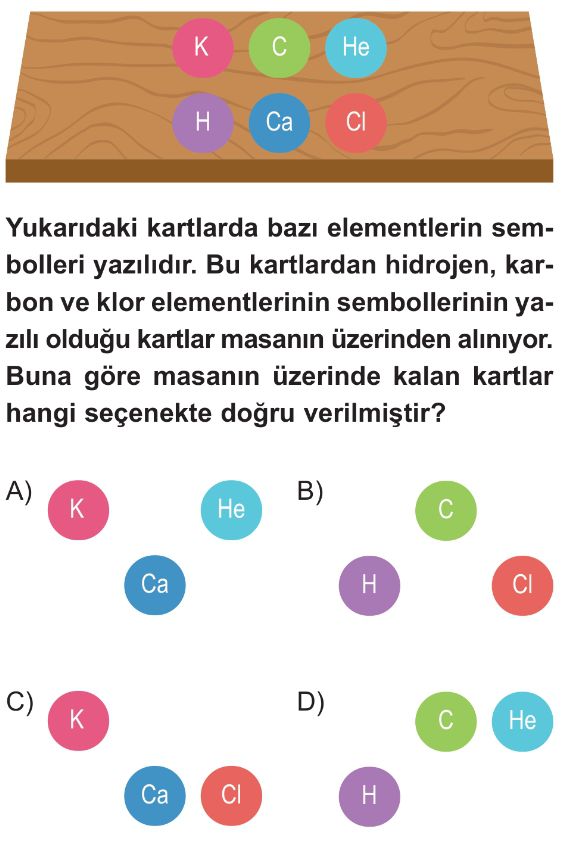 K C He
H Ca Cl

Yukarıdaki kartlarda bazı elementlerin sembolleri yazılıdır. Bu kartlardan hidrojen, karbon ve klor elementlerinin sembollerinin yazılı olduğu kartlar masanın üzerinden alınıyor. Buna göre masanın üzerinde kalan kartlar hangi seçenekte doğru verilmiştir?

A) K He Ca

B) C H Cl

C) K Ca Cl

D) C He H